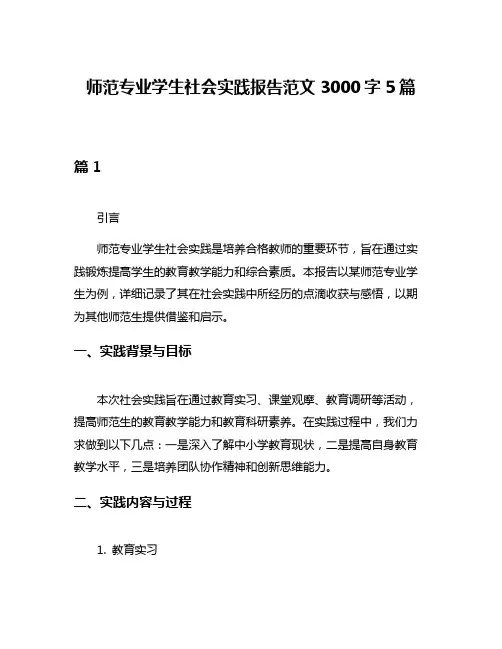 师范专业学生社会实践报告范文 3000 字 5 篇

篇 1

引言

师范专业学生社会实践是培养合格教师的重要环节，旨在通过实践锻炼提高学生的教育教学能力和综合素质。本报告以某师范专业学生为例，详细记录了其在社会实践中所经历的点滴收获与感悟，以期为其他师范生提供借鉴和启示。

一、实践背景与目标

本次社会实践旨在通过教育实习、课堂观摩、教育调研等活动，提高师范生的教育教学能力和教育科研素养。在实践过程中，我们力求做到以下几点：一是深入了解中小学教育现状，二是提高自身教育教学水平，三是培养团队协作精神和创新思维能力。

二、实践内容与过程

1. 教育实习